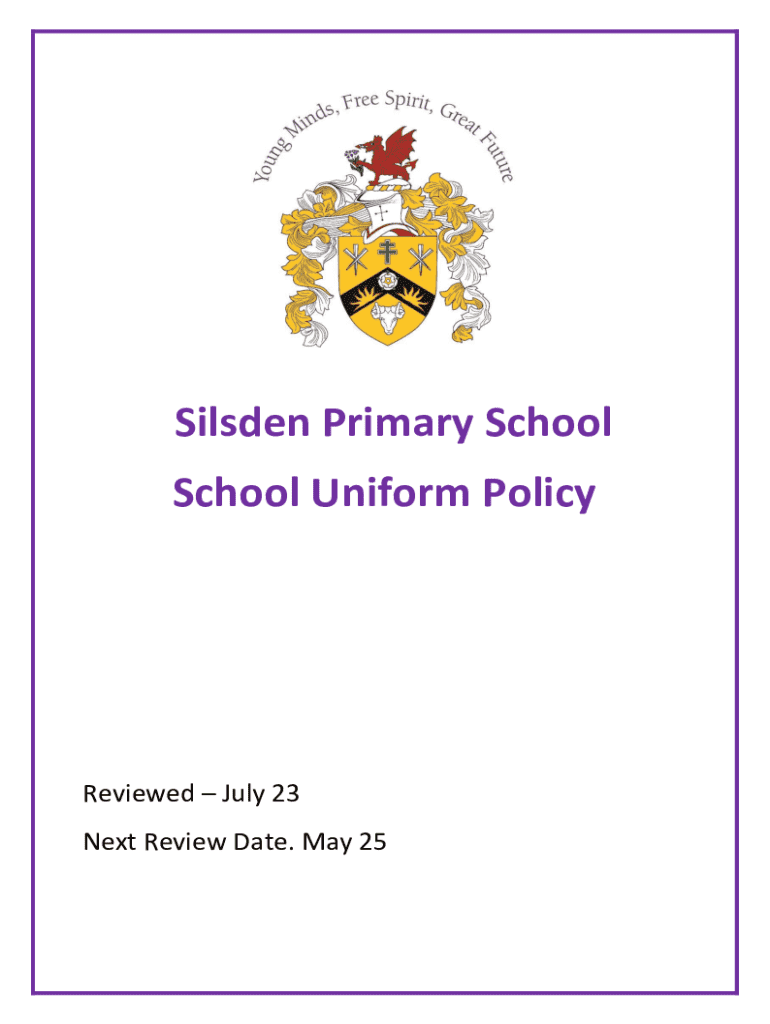 Young Minds, Free Spirit, Great Future

Silsden Primary School

School Uniform Policy

Reviewed – July 23

Next Review Date. May 25